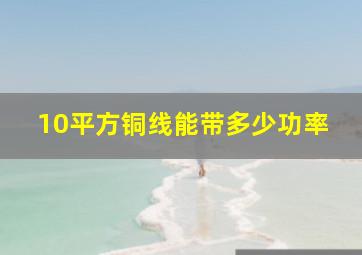 10平方铜线能带多少功率